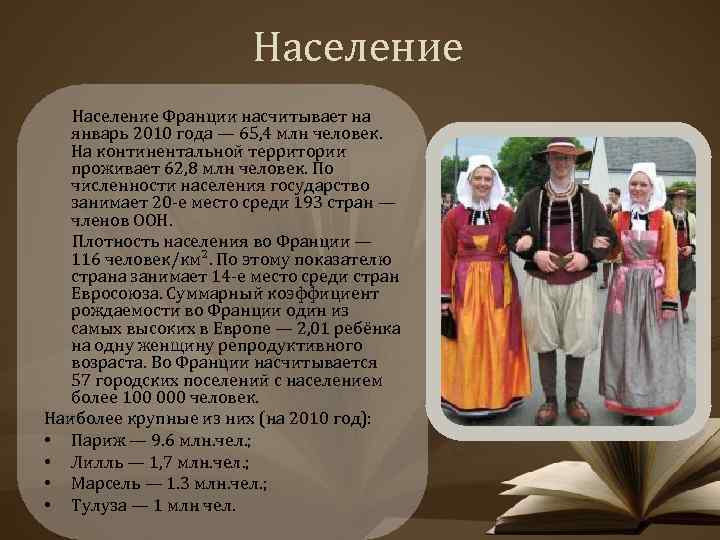 Население

Население Франции насчитывает на январь 2010 года — 65,4 млн человек. На континентальной территории проживает 62,8 млн человек. По численности населения государство занимает 20-е место среди 193 стран — членов ООН.

Плотность населения во Франции — 116 человек/км$^2$. По этому показателю страна занимает 14-е место среди стран Евросоюза. Суммарный коэффициент рождаемости во Франции один из самых высоких в Европе — 2,01 ребёнка на одну женщину репродуктивного возраста. Во Франции насчитывается 57 городских поселений с населением более 100 000 человек.

Наиболее крупные из них (на 2010 год):
• Париж — 9.6 млн.чел.;
• Лилль — 1,7 млн.чел.;
• Марсель — 1.3 млн.чел.;
• Тулуза — 1 млн чел.